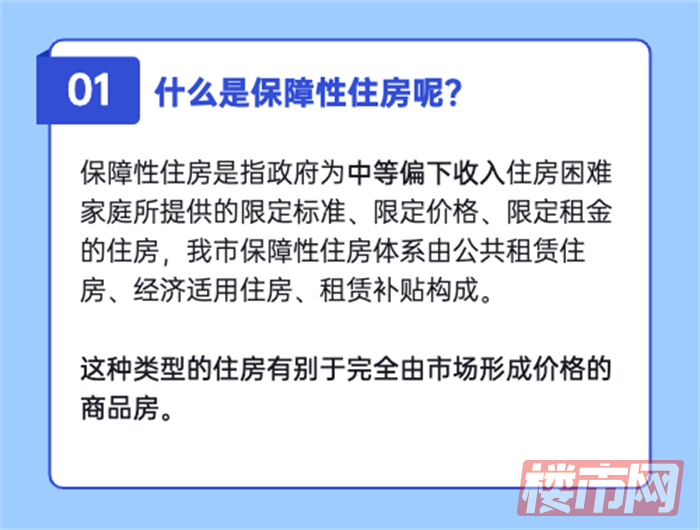 01 什么是保障性住房呢?

保障性住房是指政府为中等偏下收入住房困难家庭所提供的限定标准、限定价格、限定租金的住房，我市保障性住房体系由公共租赁住房、经济适用住房、租赁补贴构成。

这种类型的住房有别于完全由市场形成价格的商品房。

楼市网